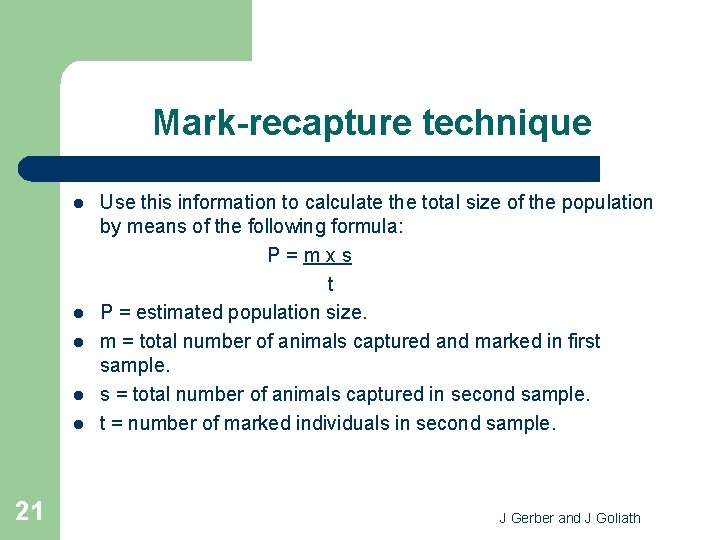 Mark-recapture technique

- Use this information to calculate the total size of the population by means of the following formula:

$P = \frac{m \times s}{t}$

- P = estimated population size.
- m = total number of animals captured and marked in first sample.
- s = total number of animals captured in second sample.
- t = number of marked individuals in second sample.

21

J Gerber and J Goliath